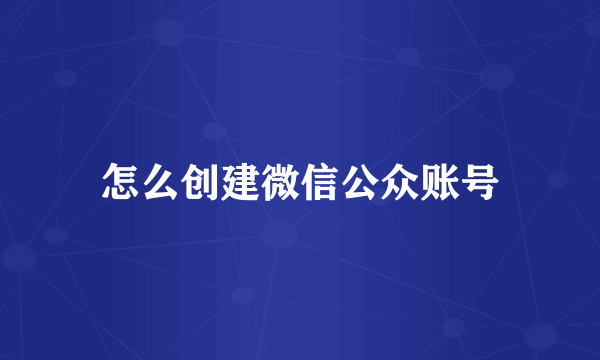 怎么创建微信公众账号